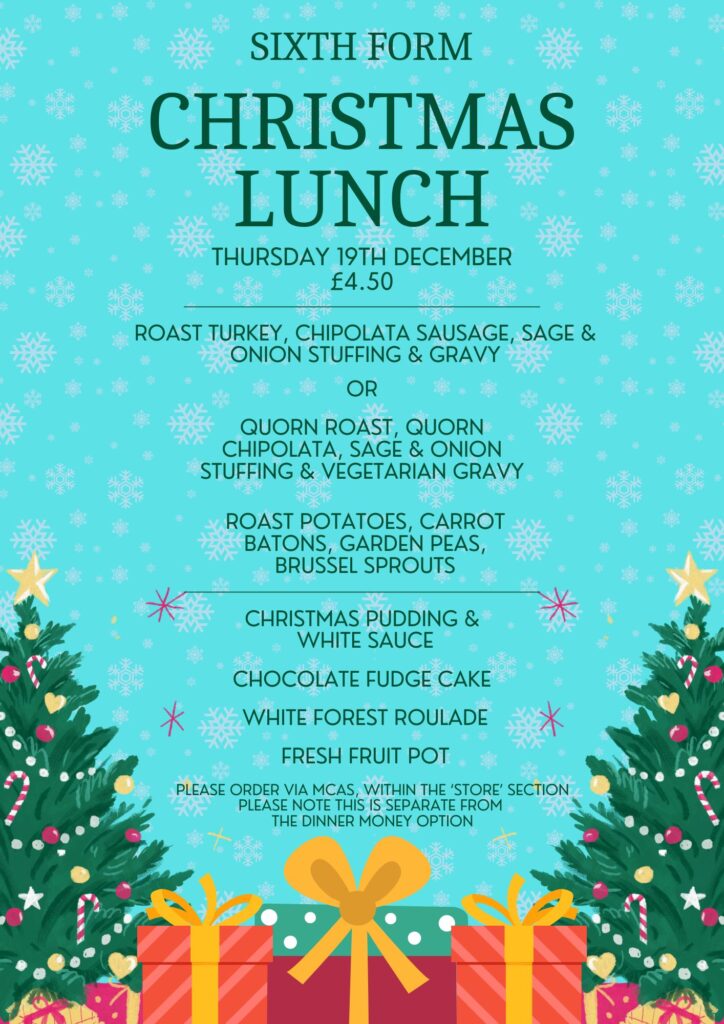 SIXTH FORM

CHRISTMAS LUNCH

THURSDAY 19TH DECEMBER
£4.50

ROAST TURKEY, CHIPOLATA SAUSAGE, SAGE & ONION STUFFING & GRAVY

OR

QUORN ROAST, QUORN CHIPOLATA, SAGE & ONION STUFFING & VEGETARIAN GRAVY

ROAST POTATOES, CARROT BATONS, GARDEN PEAS, BRUSSEL SPROUTS

CHRISTMAS PUDDING & WHITE SAUCE

CHOCOLATE FUDGE CAKE

WHITE FOREST ROULADE

FRESH FRUIT POT

PLEASE ORDER VIA MCAS, WITHIN THE 'STORE' SECTION
PLEASE NOTE THIS IS SEPARATE FROM THE DINNER MONEY OPTION